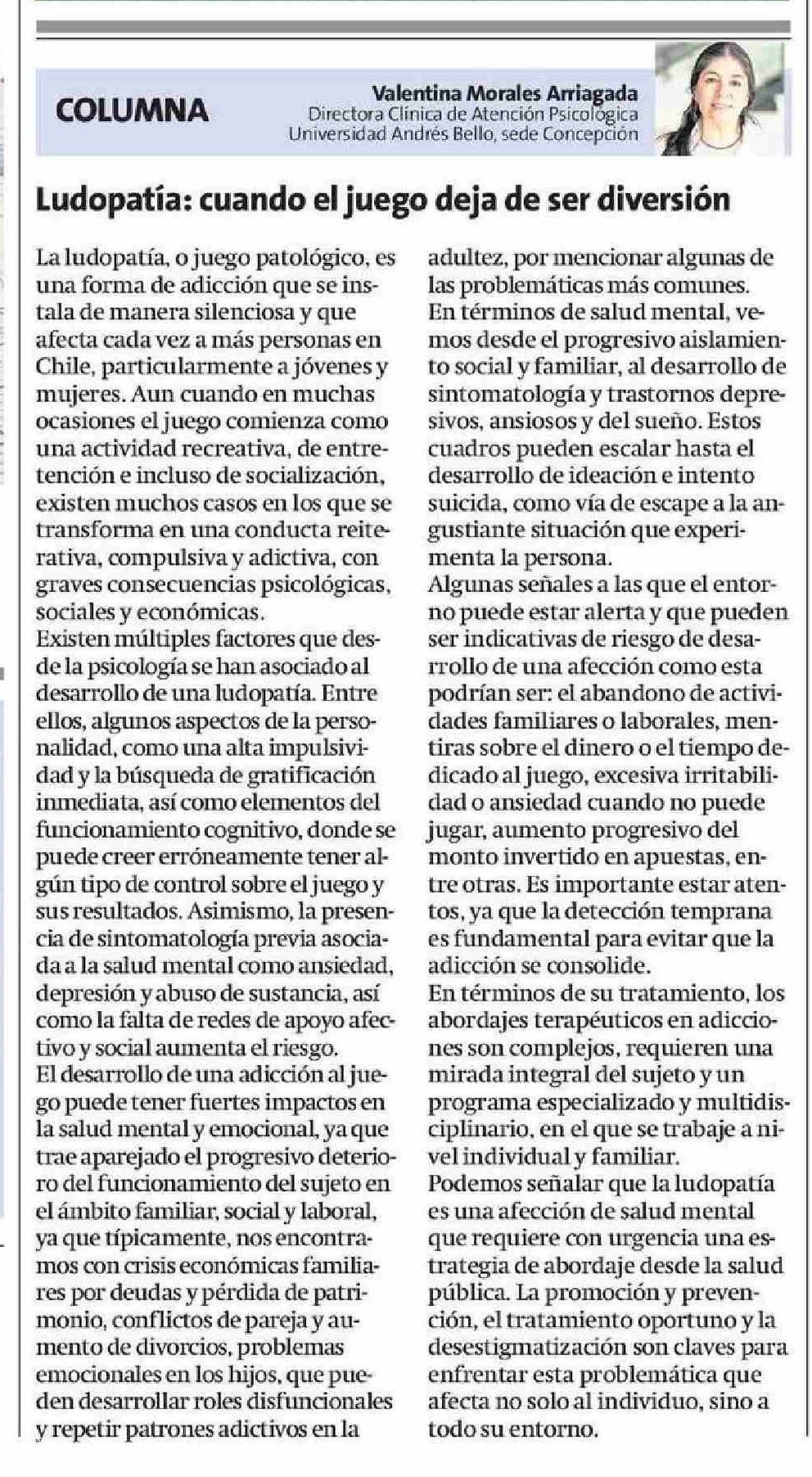 COLUMNA

Valentina Morales Arriagada
Directora Clínica de Atención Psicológica
Universidad Andrés Bello, sede Concepción

Ludopatía: cuando el juego deja de ser diversión

La ludopatía, o juego patológico, es una forma de adicción que se instala de manera silenciosa y que afecta cada vez a más personas en Chile, particularmente a jóvenes y mujeres. Aun cuando en muchas ocasiones el juego comienza como una actividad recreativa, de entretención e incluso de socialización, existen muchos casos en los que se transforma en una conducta reiterativa, compulsiva y adictiva, con graves consecuencias psicológicas, sociales y económicas.
Existen múltiples factores que desde la psicología se han asociado al desarrollo de una ludopatía. Entre ellos, algunos aspectos de la personalidad, como una alta impulsividad y la búsqueda de gratificación inmediata, así como elementos del funcionamiento cognitivo, donde se puede creer erróneamente tener algún tipo de control sobre el juego y sus resultados. Asimismo, la presencia de sintomatología previa asociada a la salud mental como ansiedad, depresión y abuso de sustancia, así como la falta de redes de apoyo afectivo y social aumenta el riesgo.
El desarrollo de una adicción al juego puede tener fuertes impactos en la salud mental y emocional, ya que trae aparejado el progresivo deterioro del funcionamiento del sujeto en el ámbito familiar, social y laboral, ya que típicamente, nos encontramos con crisis económicas familiares por deudas y pérdida de patrimonio, conflictos de pareja y aumento de divorcios, problemas emocionales en los hijos, que pueden desarrollar roles disfuncionales y repetir patrones adictivos en la adultez, por mencionar algunas de las problemáticas más comunes.
En términos de salud mental, vemos desde el progresivo aislamiento social y familiar, al desarrollo de sintomatología y trastornos depresivos, ansiosos y del sueño. Estos cuadros pueden escalar hasta el desarrollo de ideación e intento suicida, como vía de escape a la angustiante situación que experimenta la persona.
Algunas señales a las que el entorno puede estar alerta y que pueden ser indicativas de riesgo de desarrollo de una afección como esta podrían ser: el abandono de actividades familiares o laborales, mentiras sobre el dinero o el tiempo dedicado al juego, excesiva irritabilidad o ansiedad cuando no puede jugar, aumento progresivo del monto invertido en apuestas, entre otras. Es importante estar atentos, ya que la detección temprana es fundamental para evitar que la adicción se consolide.
En términos de su tratamiento, los abordajes terapéuticos en adicciones son complejos, requieren una mirada integral del sujeto y un programa especializado y multidisciplinario, en el que se trabaje a nivel individual y familiar.
Podemos señalar que la ludopatía es una afección de salud mental que requiere con urgencia una estrategia de abordaje desde la salud pública. La promoción y prevención, el tratamiento oportuno y la desestigmatización son claves para enfrentar esta problemática que afecta no solo al individuo, sino a todo su entorno.